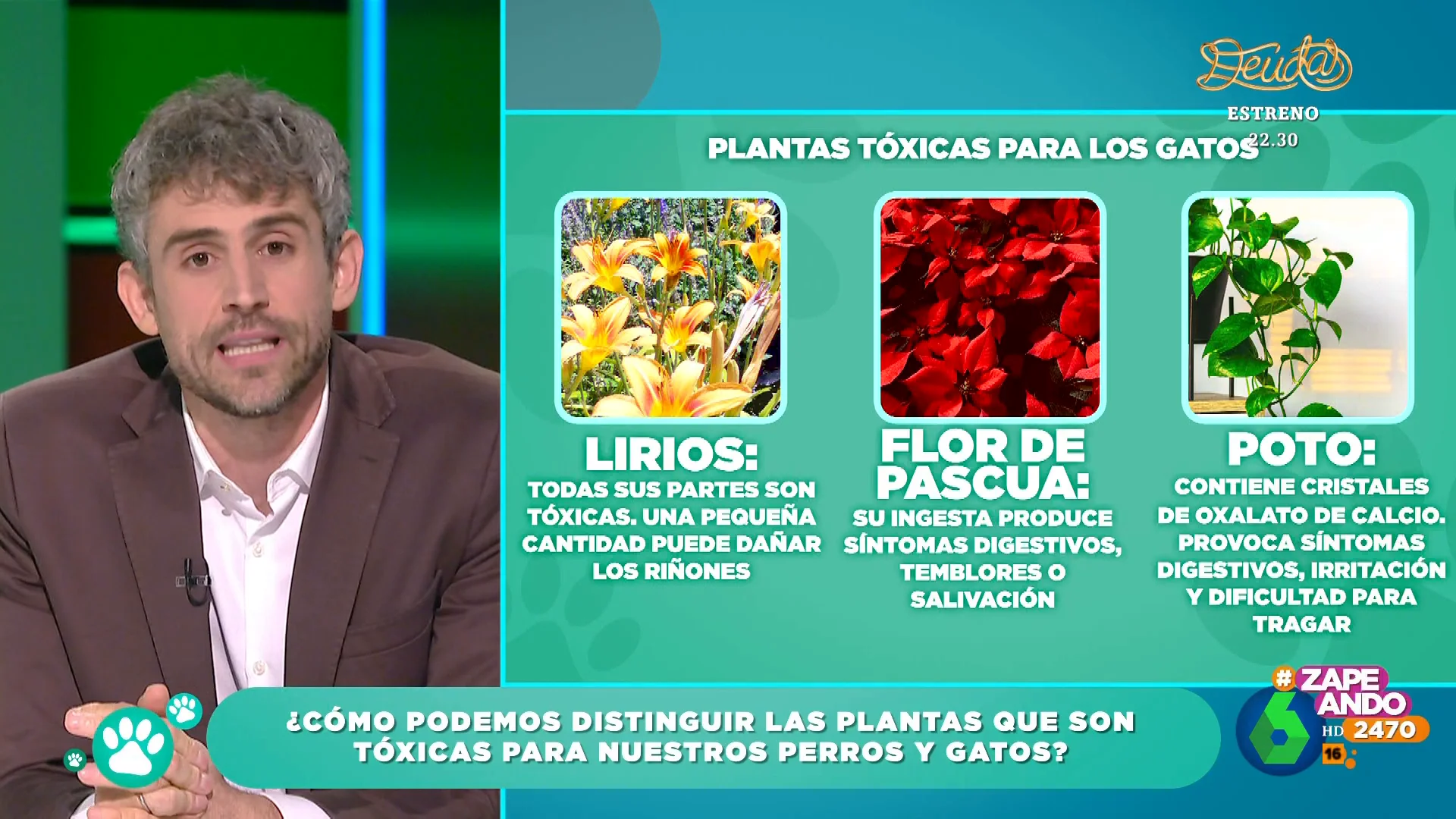 Deudas
ESTRENO
22.30

PLANTAS TÓXICAS PARA LOS GATOS

LIRIOS:
TODAS SUS PARTES SON TÓXICAS. UNA PEQUEÑA CANTIDAD PUEDE DAÑAR LOS RIÑONES

FLOR DE PASCUA:
SU INGESTA PRODUCE SÍNTOMAS DIGESTIVOS, TEMBLORES O SALIVACIÓN

POTO:
CONTIENE CRISTALES DE OXALATO DE CALCIO. PROVOCA SÍNTOMAS DIGESTIVOS, IRRITACIÓN Y DIFICULTAD PARA TRAGAR

¿CÓMO PODEMOS DISTINGUIR LAS PLANTAS QUE SON TÓXICAS PARA NUESTROS PERROS Y GATOS?

#ZAPEANDO
6
HD
2470
16